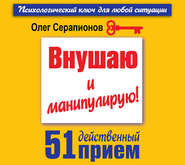 Психологический ключ для любой ситуации

Олег Серапионов

Внушаю и манипулирую!

51 действенный прием